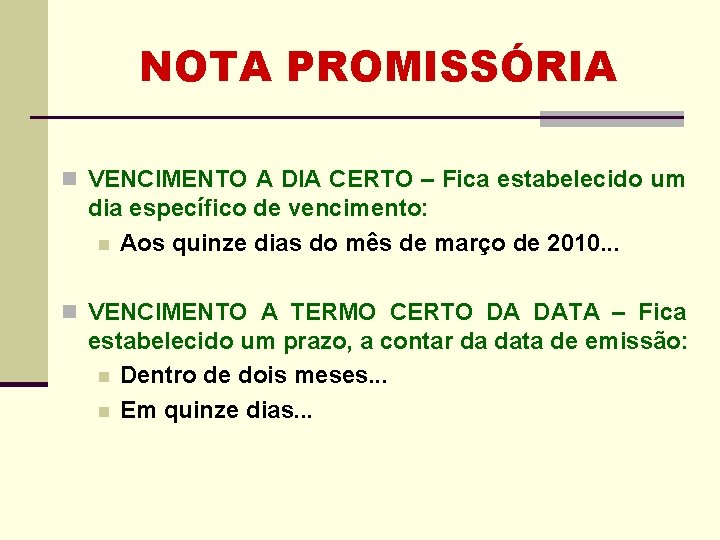 NOTA PROMISSÓRIA

• VENCIMENTO A DIA CERTO – Fica estabelecido um dia específico de vencimento:
• Aos quinze dias do mês de março de 2010...

• VENCIMENTO A TERMO CERTO DA DATA – Fica estabelecido um prazo, a contar da data de emissão:
• Dentro de dois meses...
• Em quinze dias...